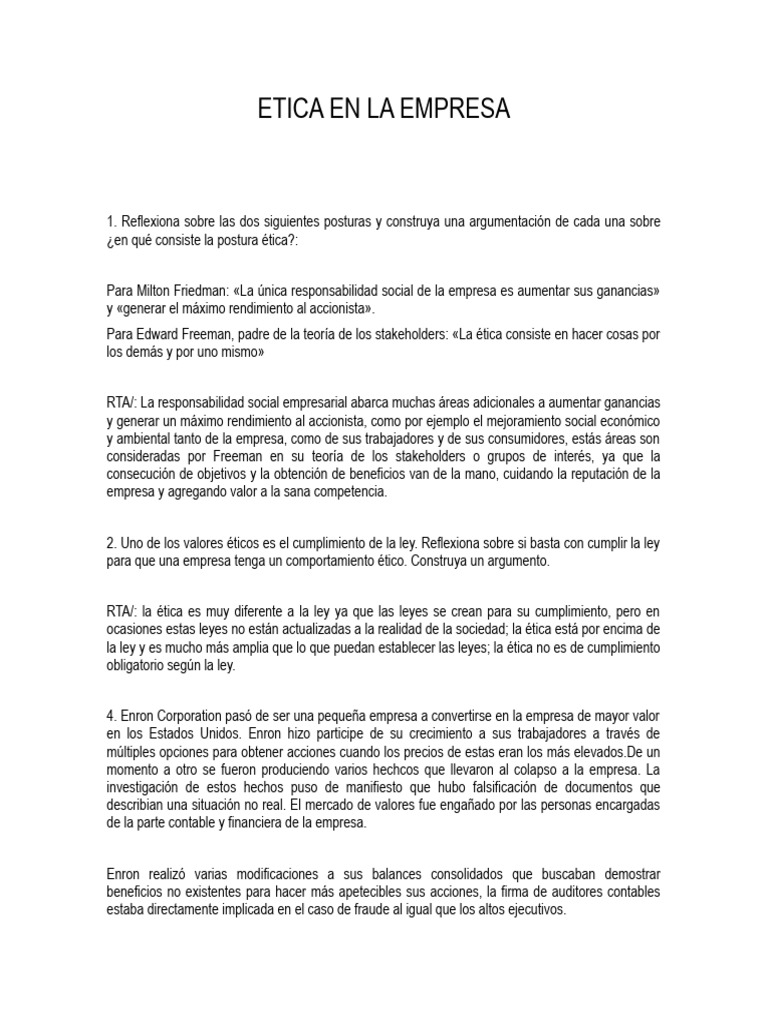 ETICA EN LA EMPRESA

1. Reflexiona sobre las dos siguientes posturas y construya una argumentación de cada una sobre ¿en qué consiste la postura ética?:

Para Milton Friedman: «La única responsabilidad social de la empresa es aumentar sus ganancias» y «generar el máximo rendimiento al accionista».

Para Edward Freeman, padre de la teoría de los stakeholders: «La ética consiste en hacer cosas por los demás y por uno mismo»

RTA/: La responsabilidad social empresarial abarca muchas áreas adicionales a aumentar ganancias y generar un máximo rendimiento al accionista, como por ejemplo el mejoramiento social económico y ambiental tanto de la empresa, como de sus trabajadores y de sus consumidores, estás áreas son consideradas por Freeman en su teoría de los stakeholders o grupos de interés, ya que la consecución de objetivos y la obtención de beneficios van de la mano, cuidando la reputación de la empresa y agregando valor a la sana competencia.

2. Uno de los valores éticos es el cumplimiento de la ley. Reflexiona sobre si basta con cumplir la ley para que una empresa tenga un comportamiento ético. Construya un argumento.

RTA/: la ética es muy diferente a la ley ya que las leyes se crean para su cumplimiento, pero en ocasiones estas leyes no están actualizadas a la realidad de la sociedad; la ética está por encima de la ley y es mucho más amplia que lo que puedan establecer las leyes; la ética no es de cumplimiento obligatorio según la ley.

4. Enron Corporation pasó de ser una pequeña empresa a convertirse en la empresa de mayor valor en los Estados Unidos. Enron hizo participe de su crecimiento a sus trabajadores a través de múltiples opciones para obtener acciones cuando los precios de estas eran los más elevados.De un momento a otro se fueron produciendo varios hechcos que llevaron al colapso a la empresa. La investigación de estos hechos puso de manifiesto que hubo falsificación de documentos que describian una situación no real. El mercado de valores fue engañado por las personas encargadas de la parte contable y financiera de la empresa.

Enron realizó varias modificaciones a sus balances consolidados que buscaban demostrar beneficios no existentes para hacer más apetecibles sus acciones, la firma de auditores contables estaba directamente implicada en el caso de fraude al igual que los altos ejecutivos.